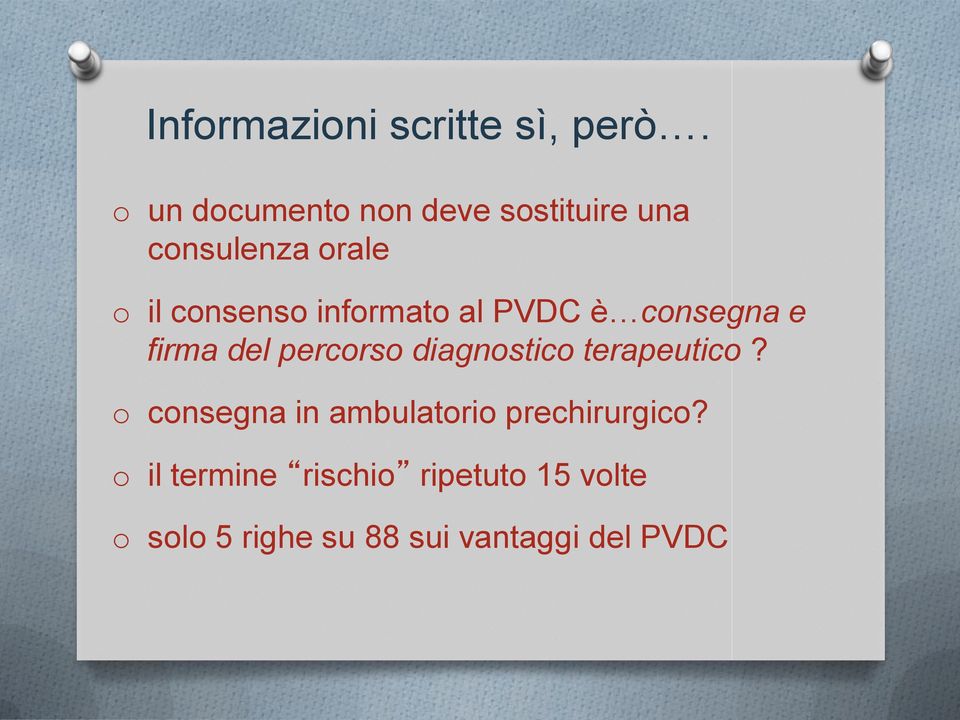 Informazioni scritte sì, però….

o un documento non deve sostituire una consulenza orale

o il consenso informato al PVDC è…consegna e firma del percorso diagnostico terapeutico ?

o consegna in ambulatorio prechirurgico?

o il termine “rischio” ripetuto 15 volte

o solo 5 righe su 88 sui vantaggi del PVDC